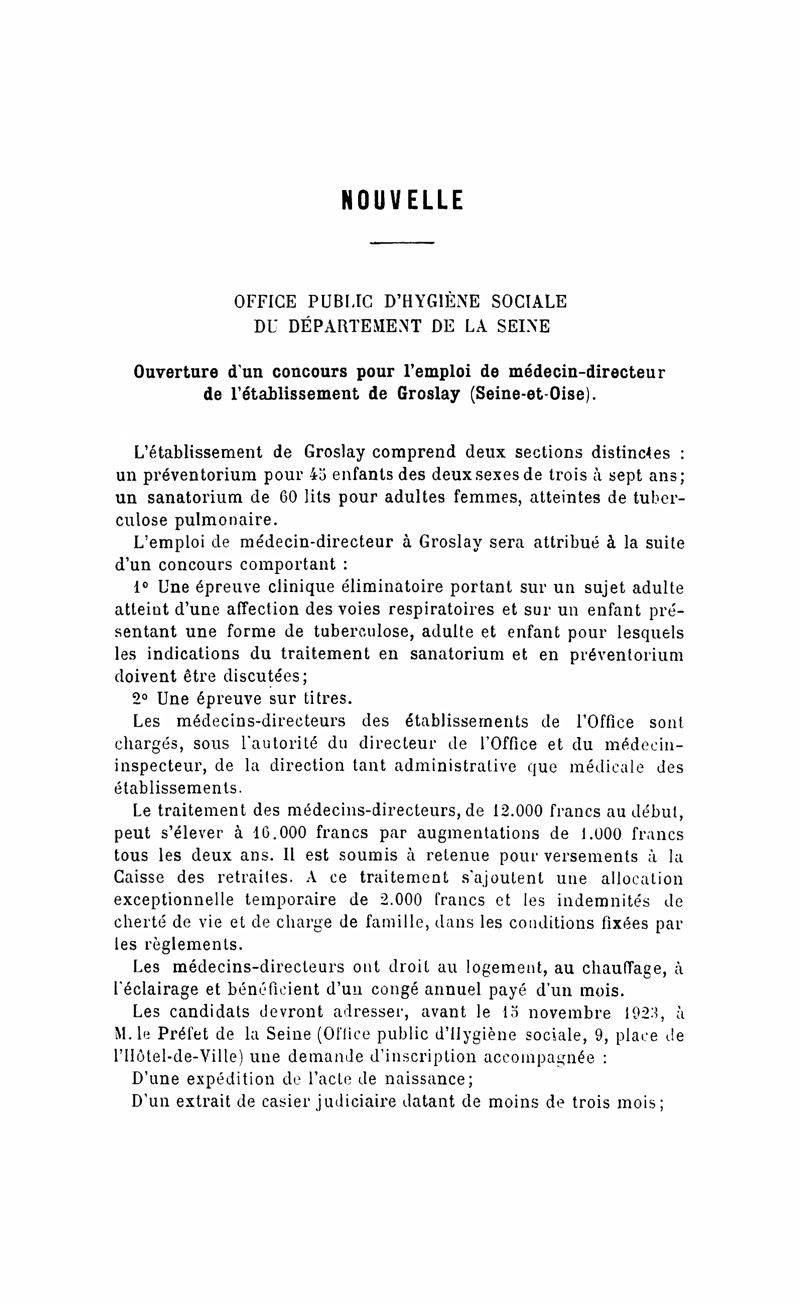 NOUVELLE

OFFICE PUBLIC D'HYGIÈNE SOCIALE
DU DÉPARTEMENT DE LA SEINE

Ouverture d'un concours pour l'emploi de médecin-directeur de l'établissement de Groslay (Seine-et-Oise).

L'établissement de Groslay comprend deux sections distinctes : un préventorium pour 45 enfants des deux sexes de trois à sept ans; un sanatorium de 60 lits pour adultes femmes, atteintes de tuberculose pulmonaire.

L'emploi de médecin-directeur à Groslay sera attribué à la suite d'un concours comportant :

1° Une épreuve clinique éliminatoire portant sur un sujet adulte atteint d'une affection des voies respiratoires et sur un enfant présentant une forme de tuberculose, adulte et enfant pour lesquels les indications du traitement en sanatorium et en préventorium doivent être discutées;

2° Une épreuve sur titres.

Les médecins-directeurs des établissements de l'Office sont chargés, sous l'autorité du directeur de l'Office et du médecin-inspecteur, de la direction tant administrative que médicale des établissements.

Le traitement des médecins-directeurs, de 12.000 francs au début, peut s'élever à 16.000 francs par augmentations de 1.000 francs tous les deux ans. Il est soumis à retenue pour versements à la Caisse des retraites. A ce traitement s'ajoutent une allocation exceptionnelle temporaire de 2.000 francs et les indemnités de cherté de vie et de charge de famille, dans les conditions fixées par les règlements.

Les médecins-directeurs ont droit au logement, au chauffage, à l'éclairage et bénéficient d'un congé annuel payé d'un mois.

Les candidats devront adresser, avant le 15 novembre 1923, à M. le Préfet de la Seine (Office public d'Hygiène sociale, 9, place de l'Hôtel-de-Ville) une demande d'inscription accompagnée :

D'une expédition de l'acte de naissance;

D'un extrait de casier judiciaire datant de moins de trois mois;